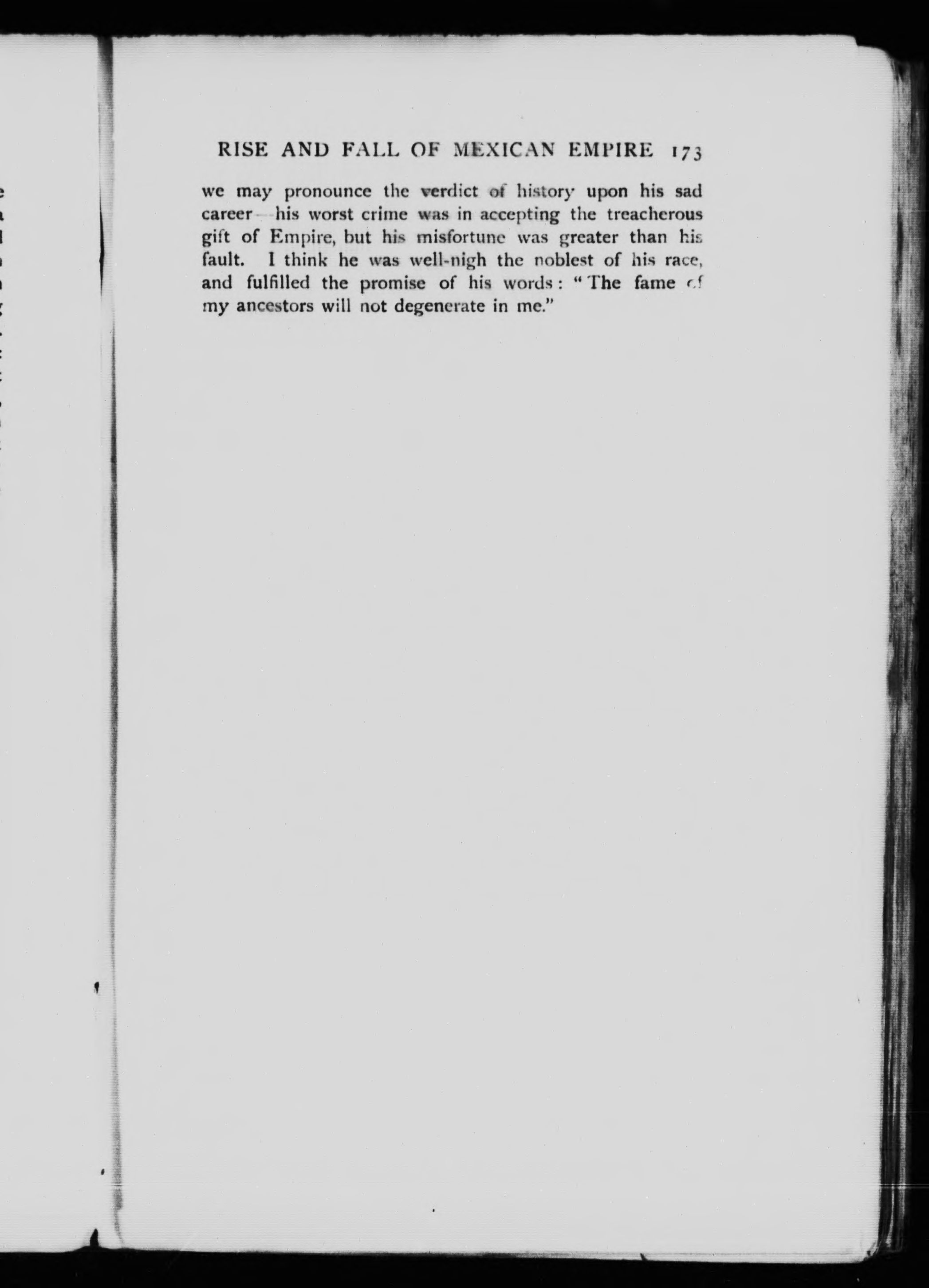 RISE AND FALL OF MEXICAN EMPIRE 173

we may pronounce the verdict of history upon his sad career—his worst crime was in accepting the treacherous gift of Empire, but his misfortune was greater than his fault. I think he was well-nigh the noblest of his race, and fulfilled the promise of his words: "The fame of my ancestors will not degenerate in me."